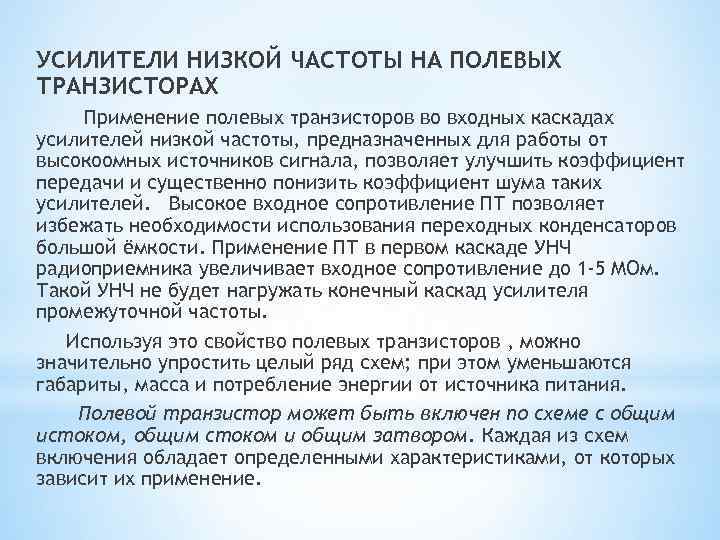 УСИЛИТЕЛИ НИЗКОЙ ЧАСТОТЫ НА ПОЛЕВЫХ ТРАНЗИСТОРАХ

Применение полевых транзисторов во входных каскадах усилителей низкой частоты, предназначенных для работы от высокоомных источников сигнала, позволяет улучшить коэффициент передачи и существенно понизить коэффициент шума таких усилителей. Высокое входное сопротивление ПТ позволяет избежать необходимости использования переходных конденсаторов большой ёмкости. Применение ПТ в первом каскаде УНЧ радиоприемника увеличивает входное сопротивление до 1-5 МОм. Такой УНЧ не будет нагружать конечный каскад усилителя промежуточной частоты.

Используя это свойство полевых транзисторов , можно значительно упростить целый ряд схем; при этом уменьшаются габариты, масса и потребление энергии от источника питания.

Полевой транзистор может быть включен по схеме с общим истоком, общим стоком и общим затвором. Каждая из схем включения обладает определенными характеристиками, от которых зависит их применение.